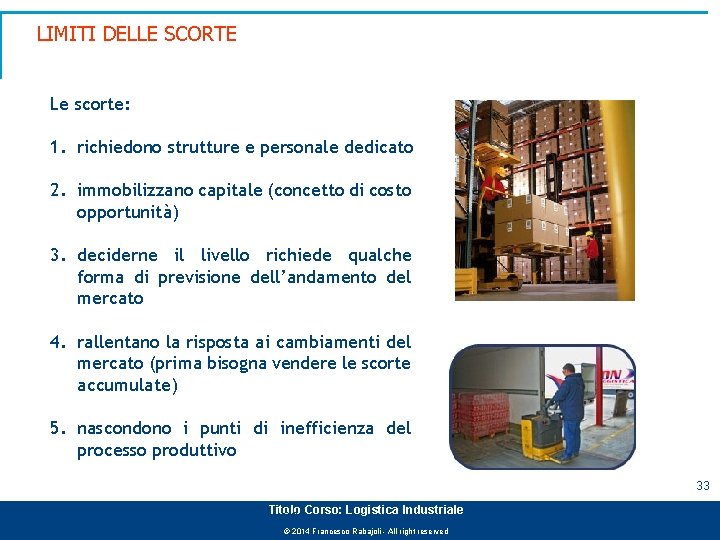 LIMITI DELLE SCORTE

Le scorte:

1. richiedono strutture e personale dedicato

2. immobilizzano capitale (concetto di costo opportunità)

3. deciderne il livello richiede qualche forma di previsione dell'andamento del mercato

4. rallentano la risposta ai cambiamenti del mercato (prima bisogna vendere le scorte accumulate)

5. nascondono i punti di inefficienza del processo produttivo

33

Titolo Corso: Logistica Industriale

© 2014 Francesco Rabajoli - All right reserved